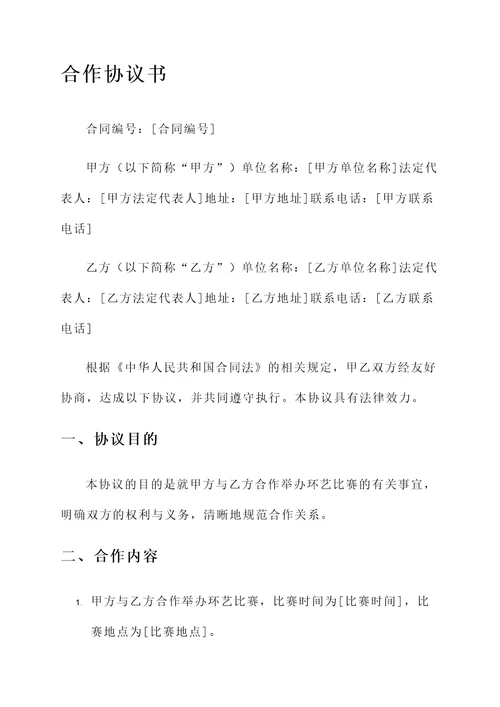 合作协议书

合同编号：[合同编号]

甲方（以下简称“甲方”）单位名称：[甲方单位名称]法定代表人：[甲方法定代表人]地址：[甲方地址]联系电话：[甲方联系电话]

乙方（以下简称“乙方”）单位名称：[乙方单位名称]法定代表人：[乙方法定代表人]地址：[乙方地址]联系电话：[乙方联系电话]

根据《中华人民共和国合同法》的相关规定，甲乙双方经友好协商，达成以下协议，并共同遵守执行。本协议具有法律效力。

一、协议目的

本协议的目的是就甲方与乙方合作举办环艺比赛的有关事宜，明确双方的权利与义务，清晰地规范合作关系。

二、合作内容

1. 甲方与乙方合作举办环艺比赛，比赛时间为[比赛时间]，比赛地点为[比赛地点]。